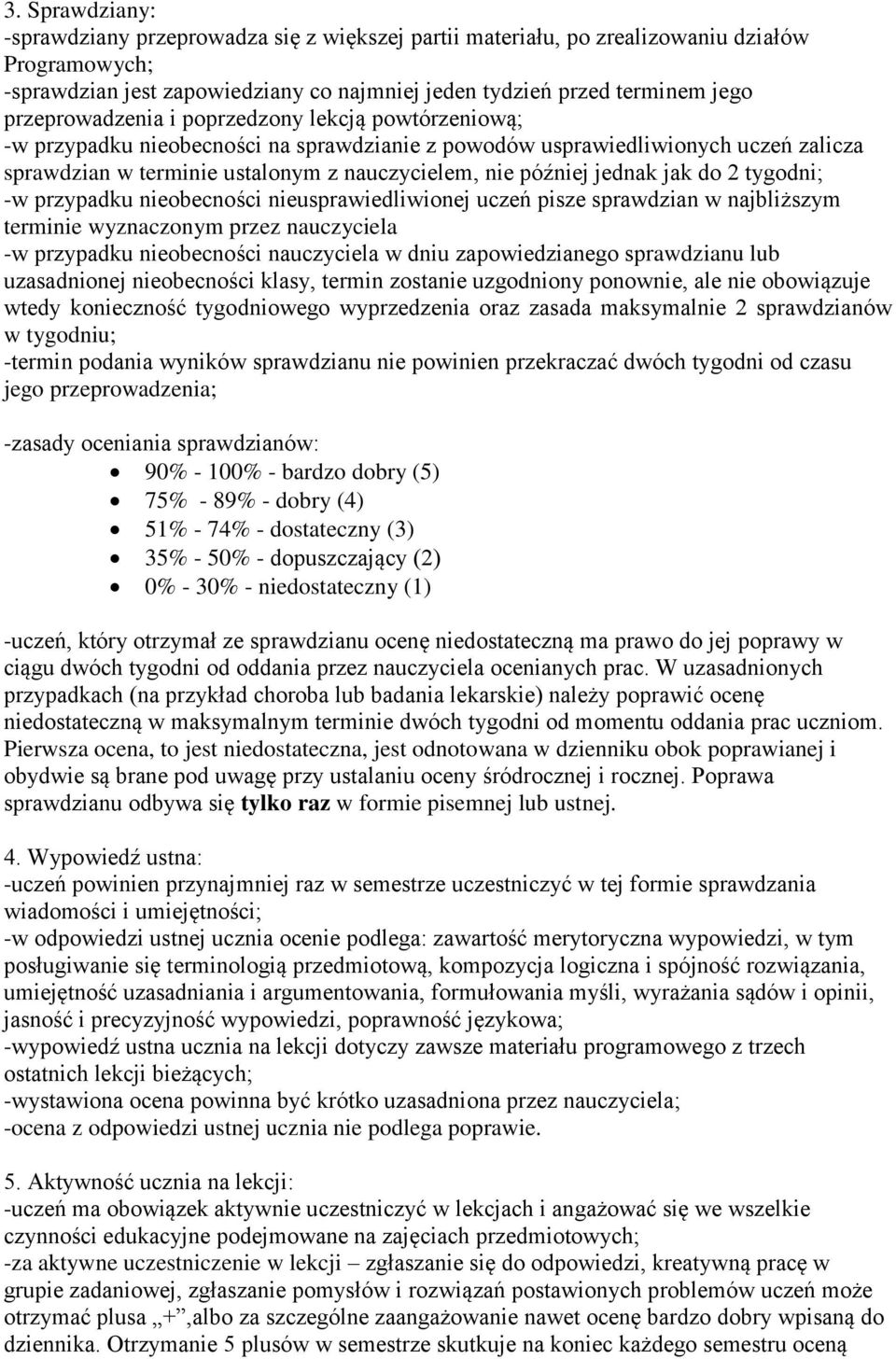 3. Sprawdziany:
-sprawdziany przeprowadza się z większej partii materiału, po zrealizowaniu działów Programowych;
-sprawdzian jest zapowiedziany co najmniej jeden tydzień przed terminem jego przeprowadzenia i poprzedzony lekcją powtórzeniową;
-w przypadku nieobecności na sprawdzianie z powodów usprawiedliwionych uczeń zalicza sprawdzian w terminie ustalonym z nauczycielem, nie później jednak jak do 2 tygodni;
-w przypadku nieobecności nieusprawiedliwionej uczeń pisze sprawdzian w najbliższym terminie wyznaczonym przez nauczyciela
-w przypadku nieobecności nauczyciela w dniu zapowiedzianego sprawdzianu lub uzasadnionej nieobecności klasy, termin zostanie uzgodniony ponownie, ale nie obowiązuje wtedy konieczność tygodniowego wyprzedzenia oraz zasada maksymalnie 2 sprawdzianów w tygodniu;
-termin podania wyników sprawdzianu nie powinien przekraczać dwóch tygodni od czasu jego przeprowadzenia;

-zasady oceniania sprawdzianów:
• 90% - 100% - bardzo dobry (5)
• 75% - 89% - dobry (4)
• 51% - 74% - dostateczny (3)
• 35% - 50% - dopuszczający (2)
• 0% - 30% - niedostateczny (1)

-uczeń, który otrzymał ze sprawdzianu ocenę niedostateczną ma prawo do jej poprawy w ciągu dwóch tygodni od oddania przez nauczyciela ocenianych prac. W uzasadnionych przypadkach (na przykład choroba lub badania lekarskie) należy poprawić ocenę niedostateczną w maksymalnym terminie dwóch tygodni od momentu oddania prac uczniom. Pierwsza ocena, to jest niedostateczna, jest odnotowana w dzienniku obok poprawianej i obydwie są brane pod uwagę przy ustalaniu oceny śródrocznej i rocznej. Poprawa sprawdzianu odbywa się tylko raz w formie pisemnej lub ustnej.

4. Wypowiedź ustna:
-uczeń powinien przynajmniej raz w semestrze uczestniczyć w tej formie sprawdzania wiadomości i umiejętności;
-w odpowiedzi ustnej ucznia ocenie podlega: zawartość merytoryczna wypowiedzi, w tym posługiwanie się terminologią przedmiotową, kompozycja logiczna i spójność rozwiązania, umiejętność uzasadniania i argumentowania, formułowania myśli, wyrażania sądów i opinii, jasność i precyzyjność wypowiedzi, poprawność językowa;
-wypowiedź ustna ucznia na lekcji dotyczy zawsze materiału programowego z trzech ostatnich lekcji bieżących;
-wystawiona ocena powinna być krótko uzasadniona przez nauczyciela;
-ocena z odpowiedzi ustnej ucznia nie podlega poprawie.

5. Aktywność ucznia na lekcji:
-uczeń ma obowiązek aktywnie uczestniczyć w lekcjach i angażować się we wszelkie czynności edukacyjne podejmowane na zajęciach przedmiotowych;
-za aktywne uczestniczenie w lekcji – zgłaszanie się do odpowiedzi, kreatywną pracę w grupie zadaniowej, zgłaszanie pomysłów i rozwiązań postawionych problemów uczeń może otrzymać plusa „+”,albo za szczególne zaangażowanie nawet ocenę bardzo dobry wpisaną do dziennika. Otrzymanie 5 plusów w semestrze skutkuje na koniec każdego semestru oceną